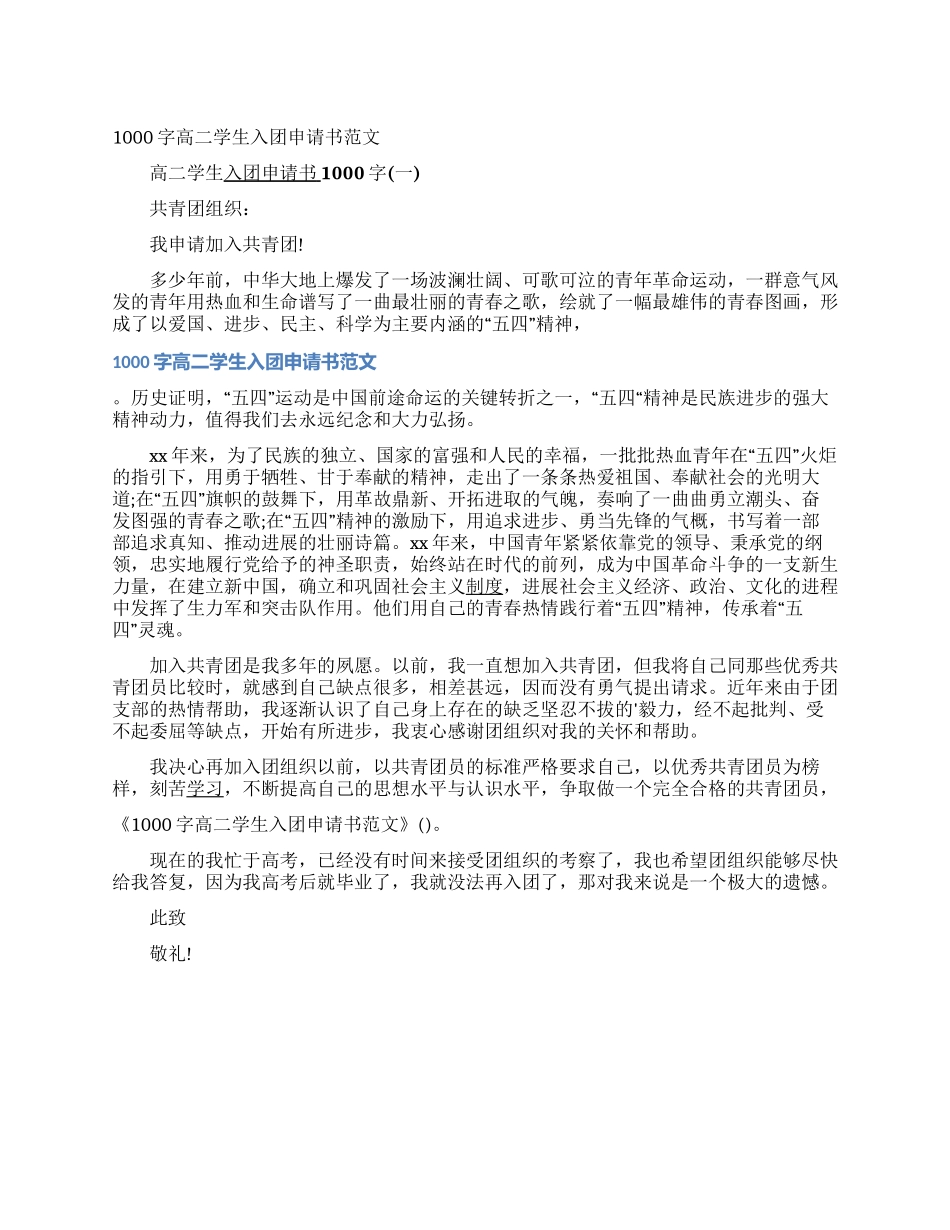 1000 字高二学生入团申请书范文

高二学生入团申请书 1000 字(一)

共青团组织：

我申请加入共青团!

多少年前，中华大地上爆发了一场波澜壮阔、可歌可泣的青年革命运动，一群意气风发的青年用热血和生命谱写了一曲最壮丽的青春之歌，绘就了一幅最雄伟的青春图画，形成了以爱国、进步、民主、科学为主要内涵的“五四”精神，

1000 字高二学生入团申请书范文

。历史证明，“五四”运动是中国前途命运的关键转折之一，“五四“精神是民族进步的强大精神动力，值得我们去永远纪念和大力弘扬。

xx 年来，为了民族的独立、国家的富强和人民的幸福，一批批热血青年在“五四”火炬的指引下，用勇于牺牲、甘于奉献的精神，走出了一条条热爱祖国、奉献社会的光明大道;在“五四”旗帜的鼓舞下，用革故鼎新、开拓进取的气魄，奏响了一曲曲勇立潮头、奋发图强的青春之歌;在“五四”精神的激励下，用追求进步、勇当先锋的气概，书写着一部部追求真知、推动进展的壮丽诗篇。xx 年来，中国青年紧紧依靠党的领导、秉承党的纲领，忠实地履行党给予的神圣职责，始终站在时代的前列，成为中国革命斗争的一支新生力量，在建立新中国，确立和巩固社会主义制度，进展社会主义经济、政治、文化的进程中发挥了生力军和突击队作用。他们用自己的青春热情践行着“五四”精神，传承着“五四”灵魂。

加入共青团是我多年的夙愿。以前，我一直想加入共青团，但我将自己同那些优秀共青团员比较时，就感到自己缺点很多，相差甚远，因而没有勇气提出请求。近年来由于团支部的热情帮助，我逐渐认识了自己身上存在的缺乏坚忍不拔的'毅力，经不起批判、受不起委屈等缺点，开始有所进步，我衷心感谢团组织对我的关怀和帮助。

我决心再加入团组织以前，以共青团员的标准严格要求自己，以优秀共青团员为榜样，刻苦学习，不断提高自己的思想水平与认识水平，争取做一个完全合格的共青团员，

《1000 字高二学生入团申请书范文》()。

现在的我忙于高考，已经没有时间来接受团组织的考察了，我也希望团组织能够尽快给我答复，因为我高考后就毕业了，我就没法再入团了，那对我来说是一个极大的遗憾。

此致

敬礼!